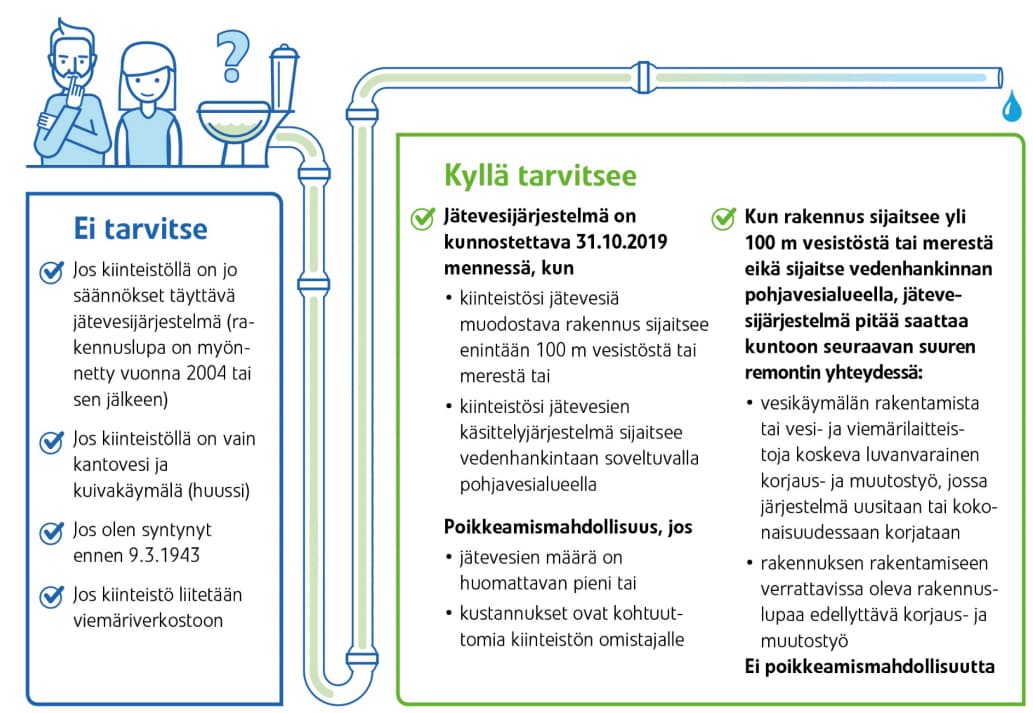 ?

Ei tarvitse

Jos kiinteistöllä on jo säännökset täyttävä jätevesijärjestelmä (rakennuslupa on myönnetty vuonna 2004 tai sen jälkeen)

Jos kiinteistöllä on vain kantovesi ja kuivakäymälä (huussi)

Jos olen syntynyt ennen 9.3.1943

Jos kiinteistö liitetään viemäriverkostoon

Kyllä tarvitsee

Jätevesijärjestelmä on kunnostettava 31.10.2019 mennessä, kun

• kiinteistösi jätevesiä muodostava rakennus sijaitsee enintään 100 m vesistöstä tai merestä tai

• kiinteistösi jätevesien käsittelyjärjestelmä sijaitsee vedenhankintaan soveltuvalla pohjavesialueella

Poikkeamismahdollisuus, jos

• jätevesien määrä on huomattavan pieni tai

• kustannukset ovat kohtuuttomia kiinteistön omistajalle

Kun rakennus sijaitsee yli 100 m vesistöstä tai merestä eikä sijaitse vedenhankinnan pohjavesialueella, jätevesijärjestelmä pitää saattaa kuntoon seuraavan suuren remontin yhteydessä:

• vesikäymälän rakentamista tai vesi- ja viemärilaitteistoja koskeva luvanvarainen korjaus- ja muutostyö, jossa järjestelmä uusitaan tai kokonaisuudessaan korjataan

• rakennuksen rakentamiseen verrattavissa oleva rakennuslupaa edellyttävä korjaus- ja muutostyö

Ei poikkeamismahdollisuutta